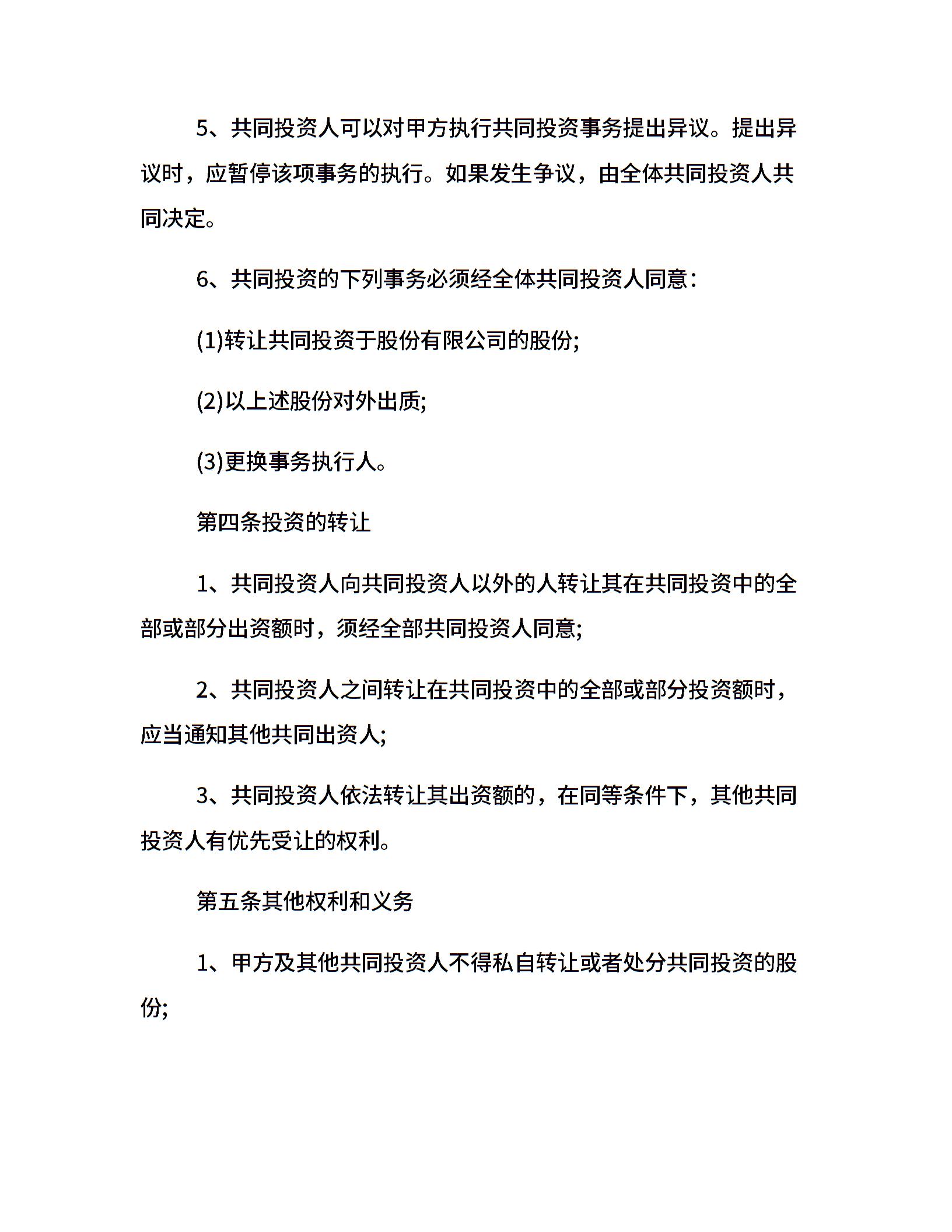 5、共同投资人可以对甲方执行共同投资事务提出异议。提出异议时，应暂停该项事务的执行。如果发生争议，由全体共同投资人共同决定。

6、共同投资的下列事务必须经全体共同投资人同意：

(1)转让共同投资于股份有限公司的股份;

(2)以上述股份对外出质;

(3)更换事务执行人。

第四条投资的转让

1、共同投资人向共同投资人以外的人转让其在共同投资中的全部或部分出资额时，须经全部共同投资人同意;

2、共同投资人之间转让在共同投资中的全部或部分投资额时，应当通知其他共同出资人;

3、共同投资人依法转让其出资额的，在同等条件下，其他共同投资人有优先受让的权利。

第五条其他权利和义务

1、甲方及其他共同投资人不得私自转让或者处分共同投资的股份;